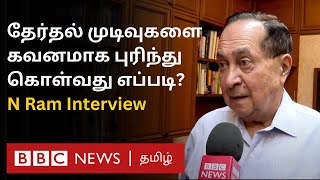 தேர்தல் முடிவுகளை கவனமாக புரிந்து கொள்வது எப்படி?
N Ram Interview

BBC NEWS | தமிழ்

BBC NEWS